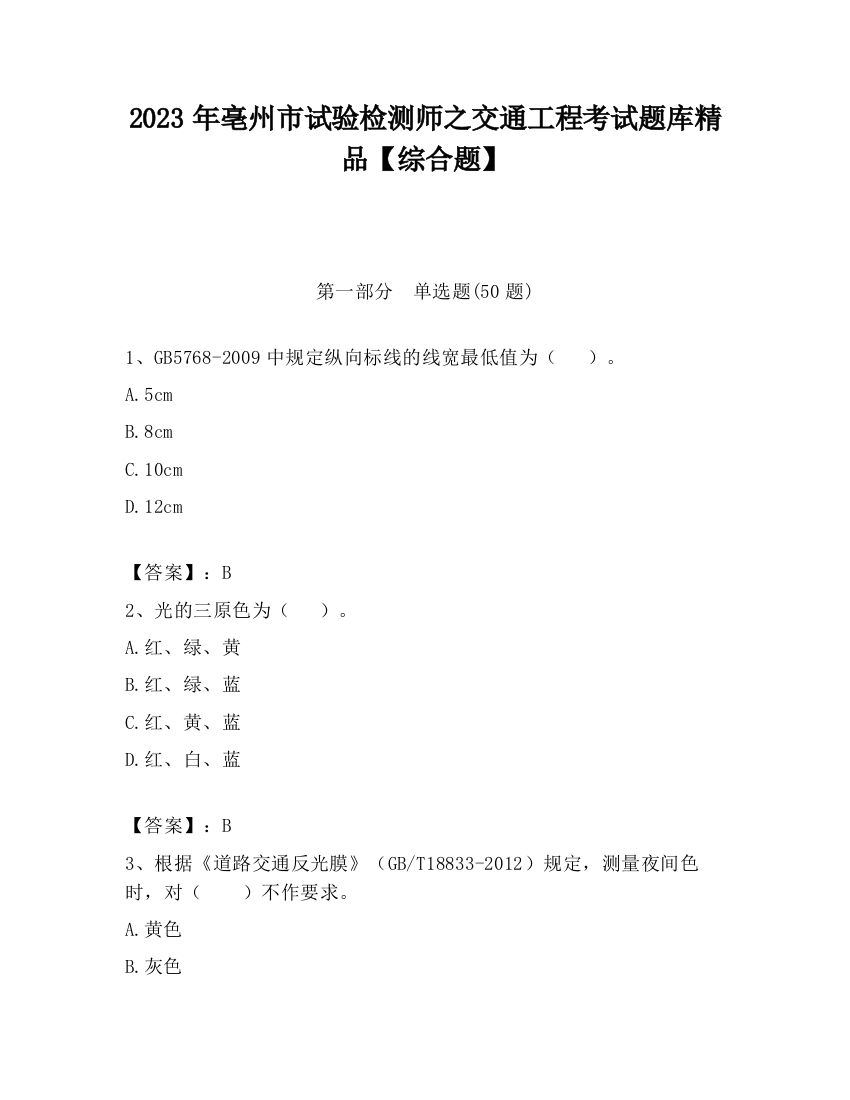 2023 年亳州市试验检测师之交通工程考试题库精品【综合题】

第一部分 单选题(50 题)

1、GB5768-2009 中规定纵向标线的线宽最低值为（ ）。

A.5cm

B.8cm

C.10cm

D.12cm

【答案】：B

2、光的三原色为（ ）。

A.红、绿、黄

B.红、绿、蓝

C.红、黄、蓝

D.红、白、蓝

【答案】：B

3、根据《道路交通反光膜》（GB/T18833-2012）规定，测量夜间色时，对（ ）不作要求。

A.黄色

B.灰色